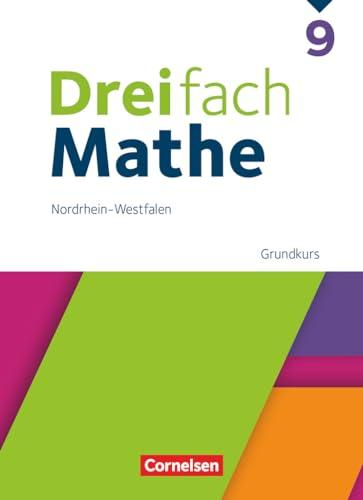 9

Dreifach Mathe

Nordrhein-Westfalen

Grundkurs

Cornelsen